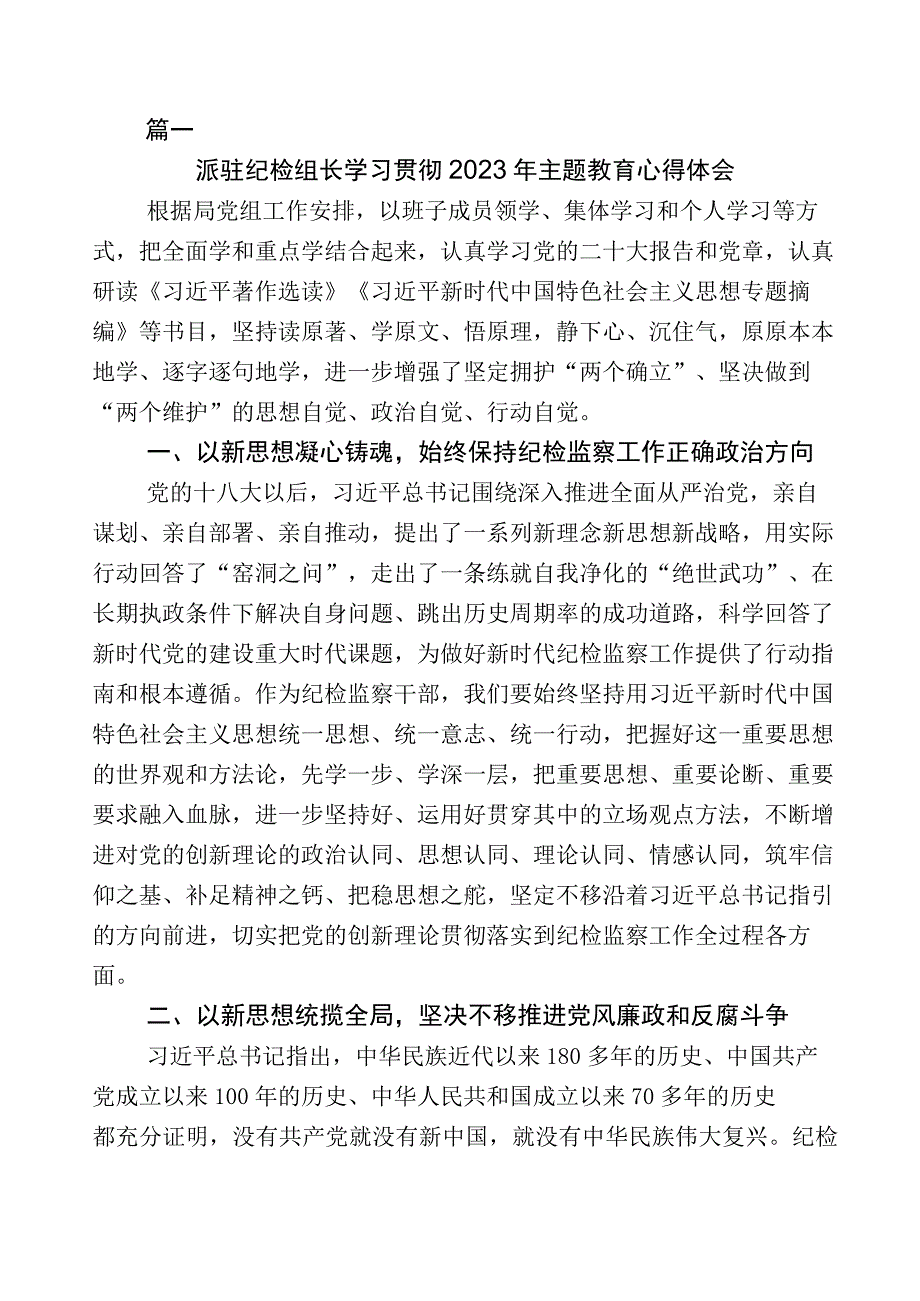 篇一

派驻纪检组长学习贯彻2023年主题教育心得体会

根据局党组工作安排，以班子成员领学、集体学习和个人学习等方式，把全面学和重点学结合起来，认真学习党的二十大报告和党章，认真研读《习近平著作选读》《习近平新时代中国特色社会主义思想专题摘编》等书目，坚持读原著、学原文、悟原理，静下心、沉住气，原原本本地学、逐字逐句地学，进一步增强了坚定拥护“两个确立”、坚决做到“两个维护”的思想自觉、政治自觉、行动自觉。

一、以新思想凝心铸魂，始终保持纪检监察工作正确政治方向

党的十八大以后，习近平总书记围绕深入推进全面从严治党，亲自谋划、亲自部署、亲自推动，提出了一系列新理念新思想新战略，用实际行动回答了“窑洞之问”，走出了一条练就自我净化的“绝世武功”、在长期执政条件下解决自身问题、跳出历史周期率的成功道路，科学回答了新时代党的建设重大时代课题，为做好新时代纪检监察工作提供了行动指南和根本遵循。作为纪检监察干部，我们要始终坚持用习近平新时代中国特色社会主义思想统一思想、统一意志、统一行动，把握好这一重要思想的世界观和方法论，先学一步、学深一层，把重要思想、重要论断、重要要求融入血脉，进一步坚持好、运用好贯穿其中的立场观点方法，不断增进对党的创新理论的政治认同、思想认同、理论认同、情感认同，筑牢信仰之基、补足精神之钙、把稳思想之舵，坚定不移沿着习近平总书记指引的方向前进，切实把党的创新理论贯彻落实到纪检监察工作全过程各方面。

二、以新思想统揽全局，坚决不移推进党风廉政和反腐斗争

习近平总书记指出，中华民族近代以来180多年的历史、中国共产党成立以来100年的历史、中华人民共和国成立以来70多年的历史都充分证明，没有共产党就没有新中国，就没有中华民族伟大复兴。纪检